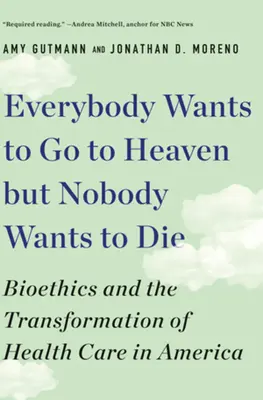 "Required reading." —Andrea Mitchell, anchor for NBC News

AMY GUTMANN AND JONATHAN D. MORENO

Everybody Wants to Go to Heaven but Nobody Wants to Die

Bioethics and the Transformation of Health Care in America